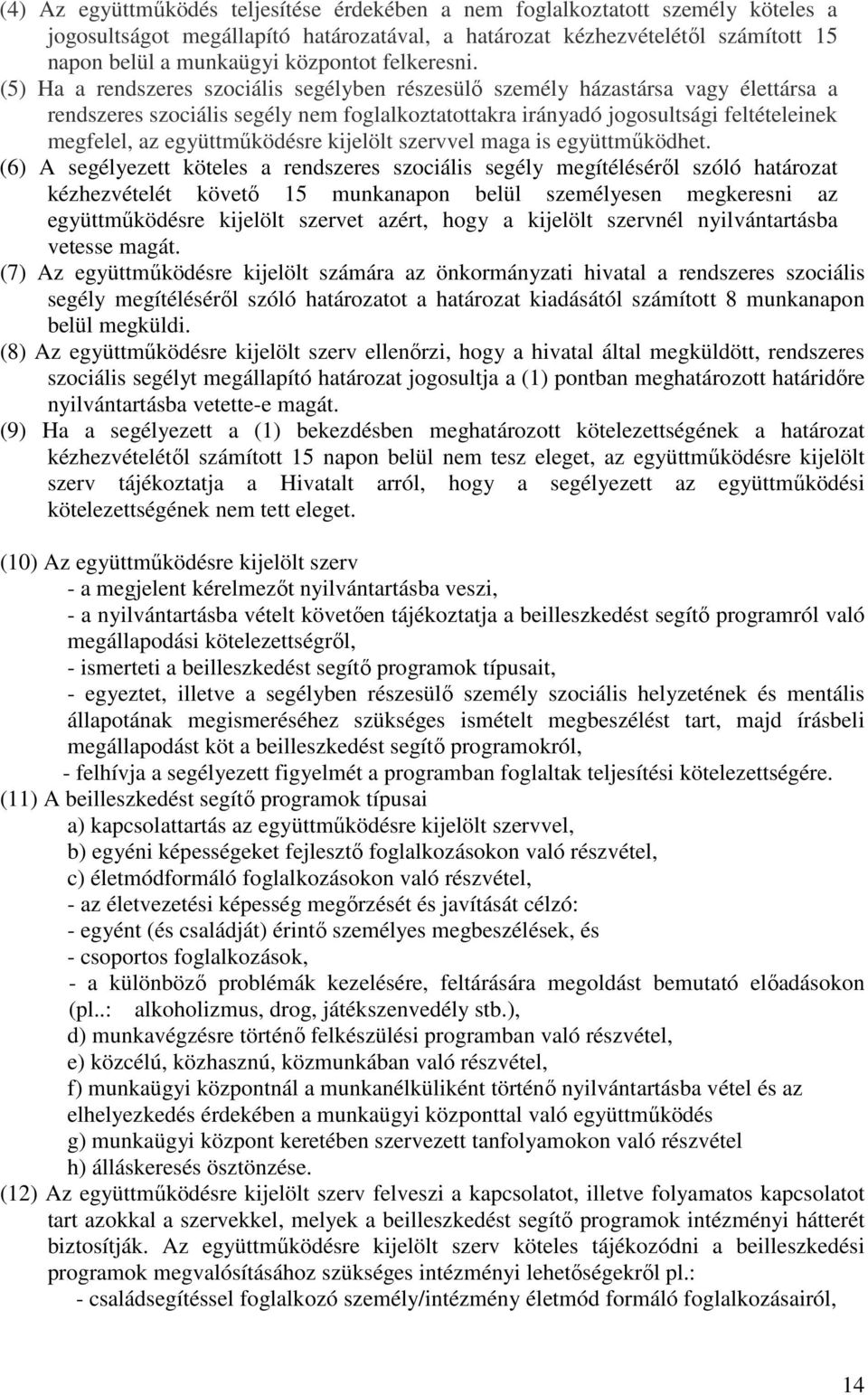 (4) Az együttműködés teljesítése érdekében a nem foglalkoztatott személy köteles a jogosultságot megállapító határozatával, a határozat kézhezvételétől számított 15 napon belül a munkaügyi központot felkeresni.

(5) Ha a rendszeres szociális segélyben részesülő személy házastársa vagy élettársa a rendszeres szociális segély nem foglalkoztatottakra irányadó jogosultsági feltételeinek megfelel, az együttműködésre kijelölt szervvel maga is együttműködhet.

(6) A segélyezett köteles a rendszeres szociális segély megítéléséről szóló határozat kézhezvételét követő 15 munkanapon belül személyesen megkeresni az együttműködésre kijelölt szervet azért, hogy a kijelölt szervnél nyilvántartásba vetesse magát.

(7) Az együttműködésre kijelölt számára az önkormányzati hivatal a rendszeres szociális segély megítéléséről szóló határozatot a határozat kiadásától számított 8 munkanapon belül megküldi.

(8) Az együttműködésre kijelölt szerv ellenőrzi, hogy a hivatal által megküldött, rendszeres szociális segélyt megállapító határozat jogosultja a (1) pontban meghatározott határidőre nyilvántartásba vetette-e magát.

(9) Ha a segélyezett a (1) bekezdésben meghatározott kötelezettségének a határozat kézhezvételétől számított 15 napon belül nem tesz eleget, az együttműködésre kijelölt szerv tájékoztatja a Hivatalt arról, hogy a segélyezett az együttműködési kötelezettségének nem tett eleget.

(10) Az együttműködésre kijelölt szerv
- a megjelent kérelmezőt nyilvántartásba veszi,
- a nyilvántartásba vételt követően tájékoztatja a beilleszkedést segítő programról való megállapodási kötelezettségről,
- ismerteti a beilleszkedést segítő programok típusait,
- egyeztet, illetve a segélyben részesülő személy szociális helyzetének és mentális állapotának megismeréséhez szükséges ismételt megbeszélést tart, majd írásbeli megállapodást köt a beilleszkedést segítő programokról,
- felhívja a segélyezett figyelmét a programban foglaltak teljesítési kötelezettségére.

(11) A beilleszkedést segítő programok típusai
a) kapcsolattartás az együttműködésre kijelölt szervvel,
b) egyéni képességeket fejlesztő foglalkozásokon való részvétel,
c) életmódformáló foglalkozásokon való részvétel,
- az életvezetési képesség megőrzését és javítását célzó:
- egyént (és családját) érintő személyes megbeszélések, és
- csoportos foglalkozások,
- a különböző problémák kezelésére, feltárására megoldást bemutató előadásokon (pl..: alkoholizmus, drog, játékszenvedély stb.),
d) munkavégzésre történő felkészülési programban való részvétel,
e) közcélú, közhasznú, közmunkában való részvétel,
f) munkaügyi központnál a munkanélküliként történő nyilvántartásba vétel és az elhelyezkedés érdekében a munkaügyi központtal való együttműködés
g) munkaügyi központ keretében szervezett tanfolyamokon való részvétel
h) álláskeresés ösztönzése.

(12) Az együttműködésre kijelölt szerv felveszi a kapcsolatot, illetve folyamatos kapcsolatot tart azokkal a szervekkel, melyek a beilleszkedést segítő programok intézményi hátterét biztosítják. Az együttműködésre kijelölt szerv köteles tájékozódni a beilleszkedési programok megvalósításához szükséges intézményi lehetőségekről pl.:
- családsegítéssel foglalkozó személy/intézmény életmód formáló foglalkozásairól,

14